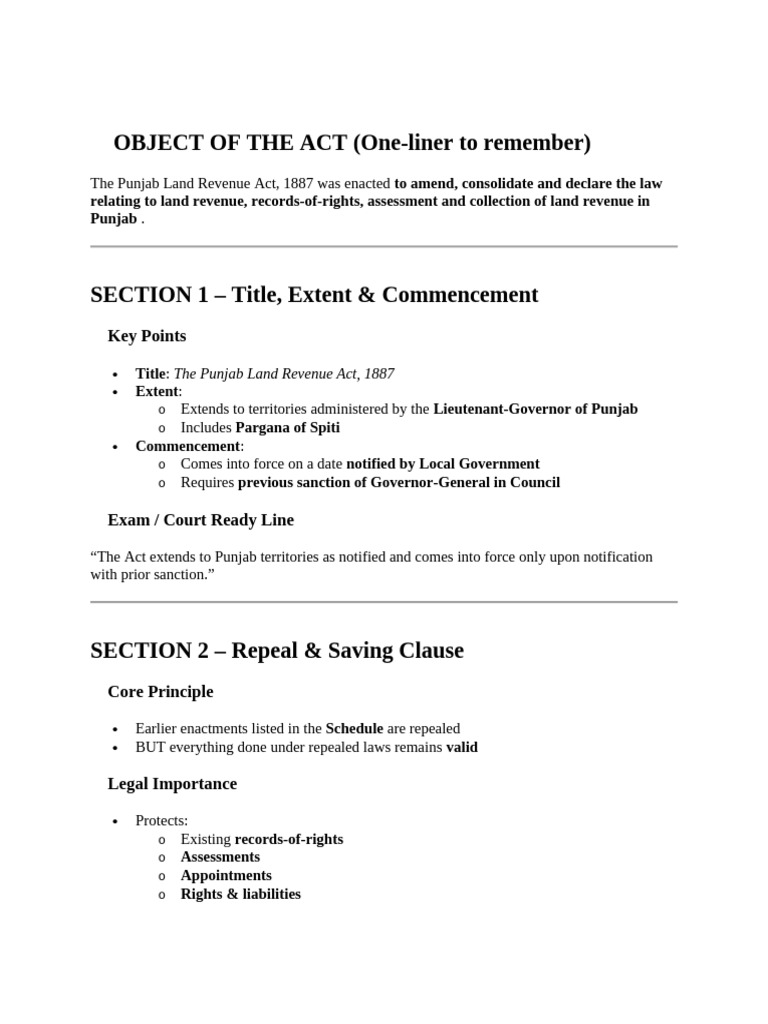 OBJECT OF THE ACT (One-liner to remember)

The Punjab Land Revenue Act, 1887 was enacted to amend, consolidate and declare the law relating to land revenue, records-of-rights, assessment and collection of land revenue in Punjab .

SECTION 1 – Title, Extent & Commencement

Key Points

• Title: The Punjab Land Revenue Act, 1887
• Extent:
o Extends to territories administered by the Lieutenant-Governor of Punjab
o Includes Pargana of Spiti
• Commencement:
o Comes into force on a date notified by Local Government
o Requires previous sanction of Governor-General in Council

Exam / Court Ready Line

"The Act extends to Punjab territories as notified and comes into force only upon notification with prior sanction."

SECTION 2 – Repeal & Saving Clause

Core Principle

• Earlier enactments listed in the Schedule are repealed
• BUT everything done under repealed laws remains valid

Legal Importance

• Protects:
o Existing records-of-rights
o Assessments
o Appointments
o Rights & liabilities